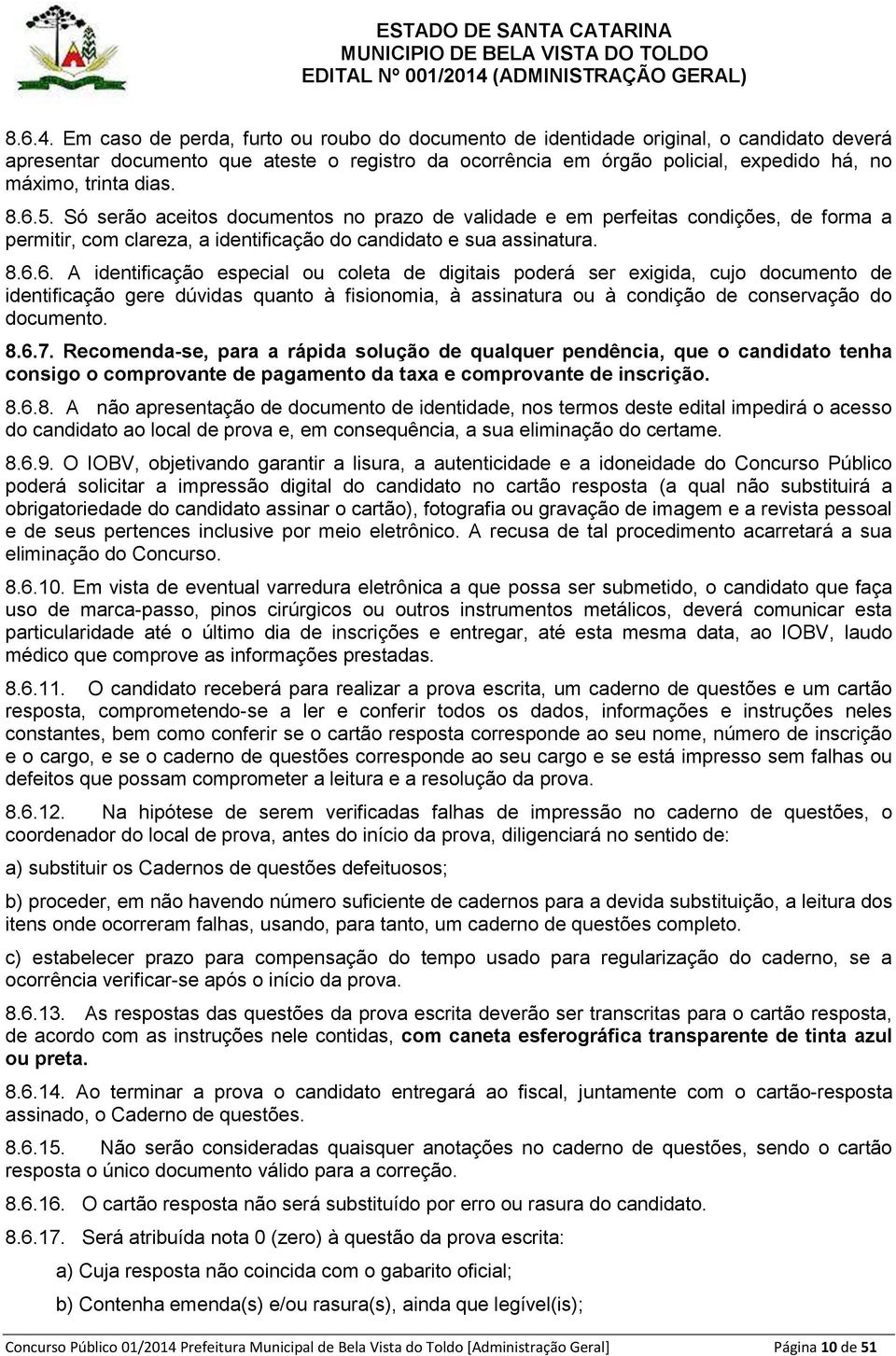 ESTADO DE SANTA CATARINA
MUNICIPIO DE BELA VISTA DO TOLDO
EDITAL Nº 001/2014 (ADMINISTRAÇÃO GERAL)

8.6.4. Em caso de perda, furto ou roubo do documento de identidade original, o candidato deverá apresentar documento que ateste o registro da ocorrência em órgão policial, expedido há, no máximo, trinta dias.

8.6.5. Só serão aceitos documentos no prazo de validade e em perfeitas condições, de forma a permitir, com clareza, a identificação do candidato e sua assinatura.

8.6.6. A identificação especial ou coleta de digitais poderá ser exigida, cujo documento de identificação gere dúvidas quanto à fisionomia, à assinatura ou à condição de conservação do documento.

8.6.7. Recomenda-se, para a rápida solução de qualquer pendência, que o candidato tenha consigo o comprovante de pagamento da taxa e comprovante de inscrição.

8.6.8. A não apresentação de documento de identidade, nos termos deste edital impedirá o acesso do candidato ao local de prova e, em consequência, a sua eliminação do certame.

8.6.9. O IOBV, objetivando garantir a lisura, a autenticidade e a idoneidade do Concurso Público poderá solicitar a impressão digital do candidato no cartão resposta (a qual não substituirá a obrigatoriedade do candidato assinar o cartão), fotografia ou gravação de imagem e a revista pessoal e de seus pertences inclusive por meio eletrônico. A recusa de tal procedimento acarretará a sua eliminação do Concurso.

8.6.10. Em vista de eventual varredura eletrônica a que possa ser submetido, o candidato que faça uso de marca-passo, pinos cirúrgicos ou outros instrumentos metálicos, deverá comunicar esta particularidade até o último dia de inscrições e entregar, até esta mesma data, ao IOBV, laudo médico que comprove as informações prestadas.

8.6.11. O candidato receberá para realizar a prova escrita, um caderno de questões e um cartão resposta, comprometendo-se a ler e conferir todos os dados, informações e instruções neles constantes, bem como conferir se o cartão resposta corresponde ao seu nome, número de inscrição e o cargo, e se o caderno de questões corresponde ao seu cargo e se está impresso sem falhas ou defeitos que possam comprometer a leitura e a resolução da prova.

8.6.12. Na hipótese de serem verificadas falhas de impressão no caderno de questões, o coordenador do local de prova, antes do início da prova, diligenciará no sentido de:

a) substituir os Cadernos de questões defeituosos;

b) proceder, em não havendo número suficiente de cadernos para a devida substituição, a leitura dos itens onde ocorreram falhas, usando, para tanto, um caderno de questões completo.

c) estabelecer prazo para compensação do tempo usado para regularização do caderno, se a ocorrência verificar-se após o início da prova.

8.6.13. As respostas das questões da prova escrita deverão ser transcritas para o cartão resposta, de acordo com as instruções nele contidas, com caneta esferográfica transparente de tinta azul ou preta.

8.6.14. Ao terminar a prova o candidato entregará ao fiscal, juntamente com o cartão-resposta assinado, o Caderno de questões.

8.6.15. Não serão consideradas quaisquer anotações no caderno de questões, sendo o cartão resposta o único documento válido para a correção.

8.6.16. O cartão resposta não será substituído por erro ou rasura do candidato.

8.6.17. Será atribuída nota 0 (zero) à questão da prova escrita:

a) Cuja resposta não coincida com o gabarito oficial;

b) Contenha emenda(s) e/ou rasura(s), ainda que legível(is);

Concurso Público 01/2014 Prefeitura Municipal de Bela Vista do Toldo [Administração Geral] Página 10 de 51